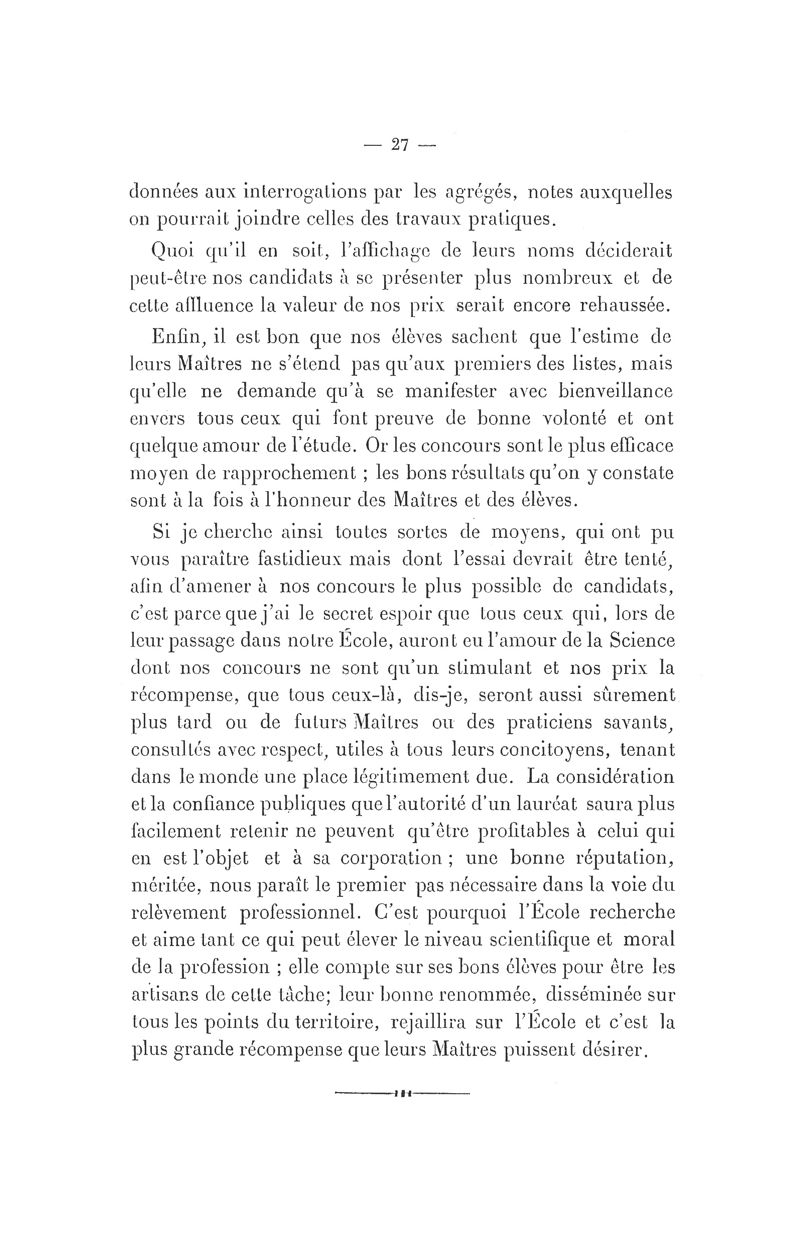 — 27 —

données aux interrogations par les agrégés, notes auxquelles on pourrait joindre celles des travaux pratiques.

Quoi qu'il en soit, l'affichage de leurs noms déciderait peut-être nos candidats à se présenter plus nombreux et de cette affluence la valeur de nos prix serait encore rehaussée.

Enfin, il est bon que nos élèves sachent que l'estime de leurs Maîtres ne s'étend pas qu'aux premiers des listes, mais qu'elle ne demande qu'à se manifester avec bienveillance envers tous ceux qui font preuve de bonne volonté et ont quelque amour de l'étude. Or les concours sont le plus efficace moyen de rapprochement ; les bons résultats qu'on y constate sont à la fois à l'honneur des Maîtres et des élèves.

Si je cherche ainsi toutes sortes de moyens, qui ont pu vous paraître fastidieux mais dont l'essai devrait être tenté, afin d'amener à nos concours le plus possible de candidats, c'est parce que j'ai le secret espoir que tous ceux qui, lors de leur passage dans notre École, auront eu l'amour de la Science dont nos concours ne sont qu'un stimulant et nos prix la récompense, que tous ceux-là, dis-je, seront aussi sûrement plus tard ou de futurs Maîtres ou des praticiens savants, consultés avec respect, utiles à tous leurs concitoyens, tenant dans le monde une place légitimement due. La considération et la confiance publiques que l'autorité d'un lauréat saura plus facilement retenir ne peuvent qu'être profitables à celui qui en est l'objet et à sa corporation ; une bonne réputation, méritée, nous paraît le premier pas nécessaire dans la voie du relèvement professionnel. C'est pourquoi l'École recherche et aime tant ce qui peut élever le niveau scientifique et moral de la profession ; elle compte sur ses bons élèves pour être les artisans de cette tâche; leur bonne renommée, disséminée sur tous les points du territoire, rejaillira sur l'École et c'est la plus grande récompense que leurs Maîtres puissent désirer.